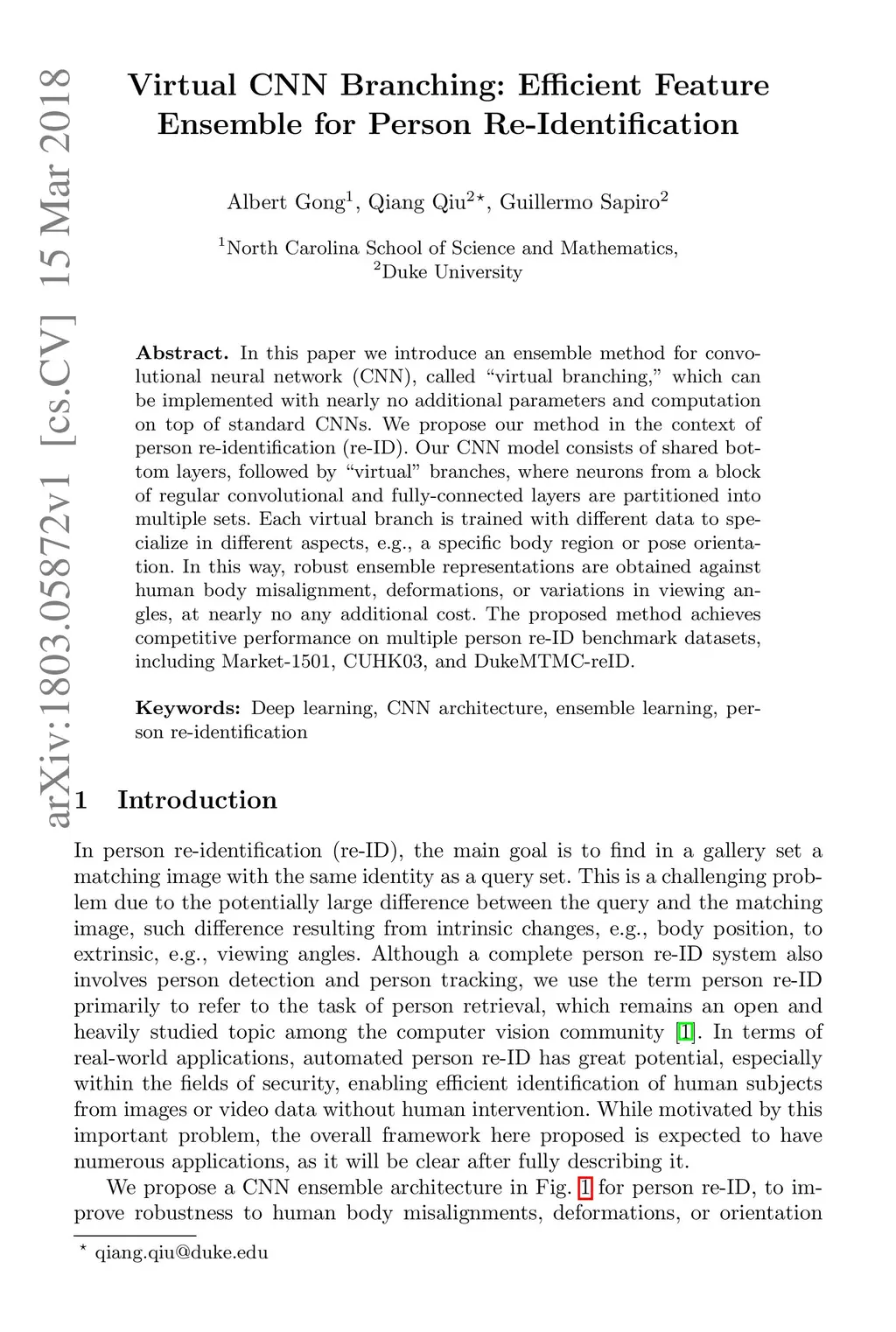 arXiv:1803.05872v1 [cs.CV] 15 Mar 2018

Virtual CNN Branching: Efficient Feature Ensemble for Person Re-Identification

Albert Gong$^1$, Qiang Qiu$^{2\star}$, Guillermo Sapiro$^2$

$^1$North Carolina School of Science and Mathematics,
$^2$Duke University

Abstract. In this paper we introduce an ensemble method for convolutional neural network (CNN), called "virtual branching," which can be implemented with nearly no additional parameters and computation on top of standard CNNs. We propose our method in the context of person re-identification (re-ID). Our CNN model consists of shared bottom layers, followed by "virtual" branches, where neurons from a block of regular convolutional and fully-connected layers are partitioned into multiple sets. Each virtual branch is trained with different data to specialize in different aspects, e.g., a specific body region or pose orientation. In this way, robust ensemble representations are obtained against human body misalignment, deformations, or variations in viewing angles, at nearly no any additional cost. The proposed method achieves competitive performance on multiple person re-ID benchmark datasets, including Market-1501, CUHK03, and DukeMTMC-reID.

Keywords: Deep learning, CNN architecture, ensemble learning, person re-identification

1 Introduction

In person re-identification (re-ID), the main goal is to find in a gallery set a matching image with the same identity as a query set. This is a challenging problem due to the potentially large difference between the query and the matching image, such difference resulting from intrinsic changes, e.g., body position, to extrinsic, e.g., viewing angles. Although a complete person re-ID system also involves person detection and person tracking, we use the term person re-ID primarily to refer to the task of person retrieval, which remains an open and heavily studied topic among the computer vision community [1]. In terms of real-world applications, automated person re-ID has great potential, especially within the fields of security, enabling efficient identification of human subjects from images or video data without human intervention. While motivated by this important problem, the overall framework here proposed is expected to have numerous applications, as it will be clear after fully describing it.

We propose a CNN ensemble architecture in Fig. 1 for person re-ID, to improve robustness to human body misalignments, deformations, or orientation

$^\star$ qiang.qiu@duke.edu